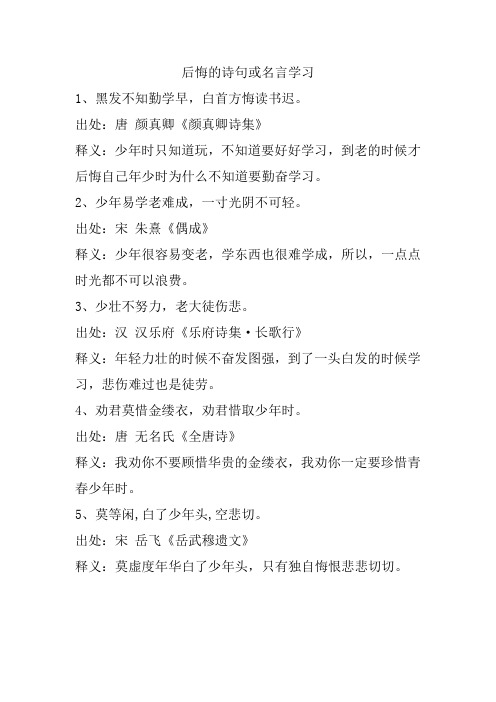 后悔的诗句或名言学习

1、黑发不知勤学早，白首方悔读书迟。

出处：唐 颜真卿《颜真卿诗集》

释义：少年时只知道玩，不知道要好好学习，到老的时候才后悔自己年少时为什么不知道要勤奋学习。

2、少年易学老难成，一寸光阴不可轻。

出处：宋 朱熹《偶成》

释义：少年很容易变老，学东西也很难学成，所以，一点点时光都不可以浪费。

3、少壮不努力，老大徒伤悲。

出处：汉 汉乐府《乐府诗集·长歌行》

释义：年轻力壮的时候不奋发图强，到了一头白发的时候学习，悲伤难过也是徒劳。

4、劝君莫惜金缕衣，劝君惜取少年时。

出处：唐 无名氏《全唐诗》

释义：我劝你不要顾惜华贵的金缕衣，我劝你一定要珍惜青春少年时。

5、莫等闲,白了少年头,空悲切。

出处：宋 岳飞《岳武穆遗文》

释义：莫虚度年华白了少年头，只有独自悔恨悲悲切切。